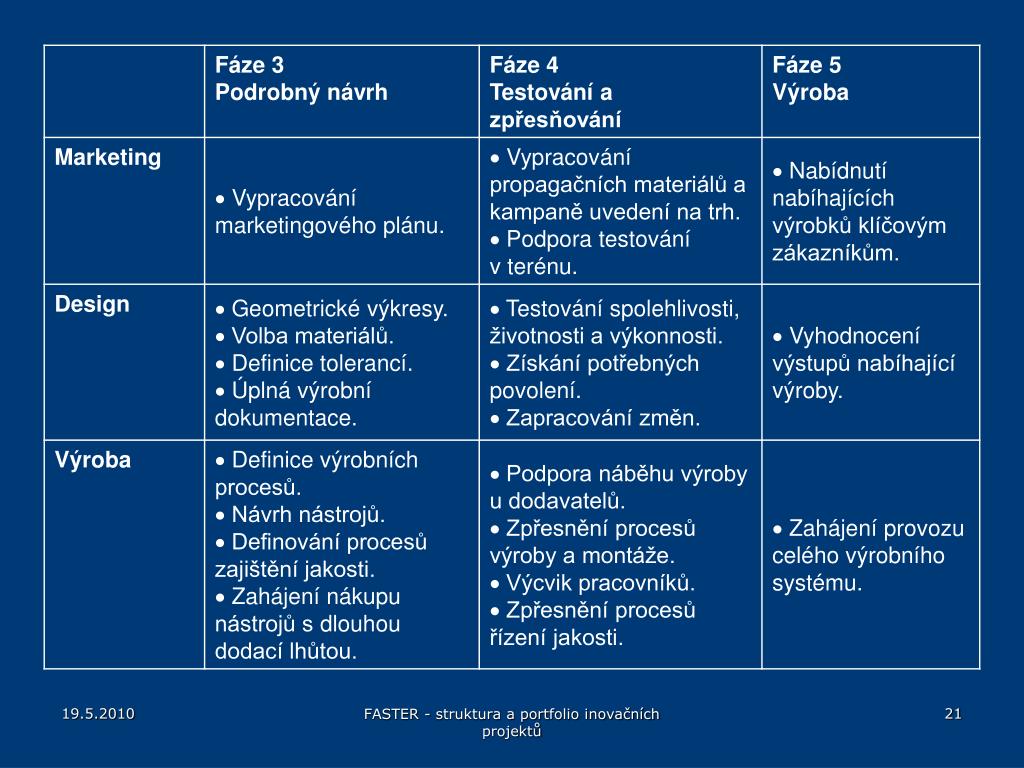 | | Fáze 3 Podrobný návrh | Fáze 4 Testování a zpřesňování | Fáze 5 Výroba |
|---|---|---|---|
| Marketing | • Vypracování marketingového plánu. | • Vypracování propagačních materiálů a kampaně uvedení na trh. • Podpora testování v terénu. | • Nabídnutí nabíhajících výrobků klíčovým zákazníkům. |
| Design | • Geometrické výkresy. • Volba materiálů. • Definice tolerancí. • Úplná výrobní dokumentace. | • Testování spolehlivosti, životnosti a výkonnosti. • Získání potřebných povolení. • Zapracování změn. | • Vyhodnocení výstupů nabíhající výroby. |
| Výroba | • Definice výrobních procesů. • Návrh nástrojů. • Definování procesů zajištění jakosti. • Zahájení nákupu nástrojů s dlouhou dodací lhůtou. | • Podpora náběhu výroby u dodavatelů. • Zpřesnění procesů výroby a montáže. • Výcvik pracovníků. • Zpřesnění procesů řízení jakosti. | • Zahájení provozu celého výrobního systému. |

19.5.2010

FASTER - struktura a portfolio inovačních projektů

21